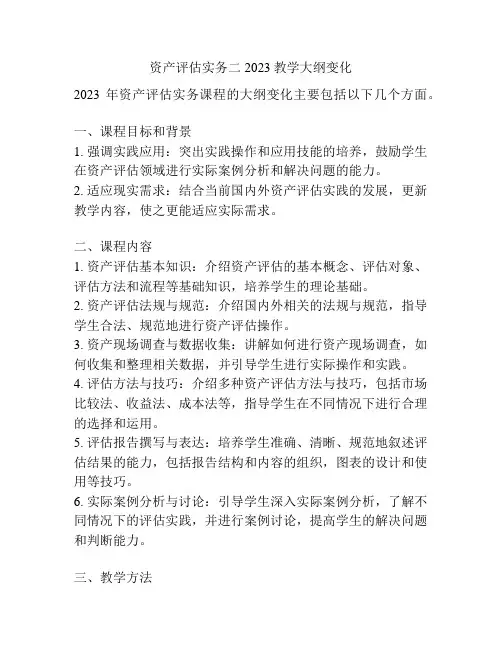 资产评估实务二 2023 教学大纲变化

2023 年资产评估实务课程的大纲变化主要包括以下几个方面。

一、课程目标和背景
1. 强调实践应用：突出实践操作和应用技能的培养，鼓励学生在资产评估领域进行实际案例分析和解决问题的能力。
2. 适应现实需求：结合当前国内外资产评估实践的发展，更新教学内容，使之更能适应实际需求。

二、课程内容
1. 资产评估基本知识：介绍资产评估的基本概念、评估对象、评估方法和流程等基础知识，培养学生的理论基础。
2. 资产评估法规与规范：介绍国内外相关的法规与规范，指导学生合法、规范地进行资产评估操作。
3. 资产现场调查与数据收集：讲解如何进行资产现场调查，如何收集和整理相关数据，并引导学生进行实际操作和实践。
4. 评估方法与技巧：介绍多种资产评估方法与技巧，包括市场比较法、收益法、成本法等，指导学生在不同情况下进行合理的选择和运用。
5. 评估报告撰写与表达：培养学生准确、清晰、规范地叙述评估结果的能力，包括报告结构和内容的组织，图表的设计和使用等技巧。
6. 实际案例分析与讨论：引导学生深入实际案例分析，了解不同情况下的评估实践，并进行案例讨论，提高学生的解决问题和判断能力。

三、教学方法